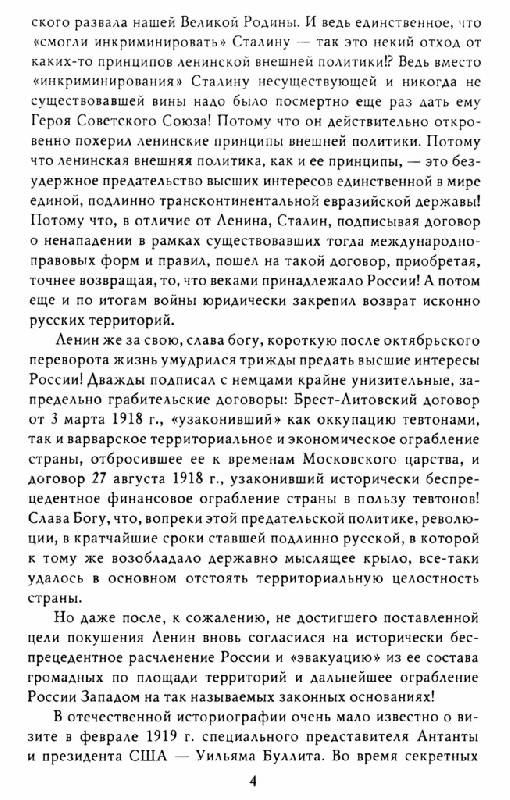 ского развала нашей Великой Родины. И ведь единственное, что «смогли инкриминировать» Сталину — так это некий отход от каких-то принципов ленинской внешней политики!? Ведь вместо «инкриминирования» Сталину несуществующей и никогда не существовавшей вины надо было посмертно еще раз дать ему Героя Советского Союза! Потому что он действительно откровенно похерил ленинские принципы внешней политики. Потому что ленинская внешняя политика, как и ее принципы, — это безудержное предательство высших интересов единственной в мире единой, подлинно трансконтинентальной евразийской державы! Потому что, в отличие от Ленина, Сталин, подписывая договор о ненападении в рамках существовавших тогда международно-правовых форм и правил, пошел на такой договор, приобретая, точнее возвращая, то, что веками принадлежало России! А потом еще и по итогам войны юридически закрепил возврат исконно русских территорий.

Ленин же за свою, слава богу, короткую после октябрьского переворота жизнь умудрился трижды предать высшие интересы России! Дважды подписал с немцами крайне унизительные, запредельно грабительские договоры: Брест-Литовский договор от 3 марта 1918 г., «узаконивший» как оккупацию тевтонами, так и варварское территориальное и экономическое ограбление страны, отбросившее ее к временам Московского царства, и договор 27 августа 1918 г., узаконивший исторически беспрецедентное финансовое ограбление страны в пользу тевтонов! Слава Богу, что, вопреки этой предательской политике, революции, в кратчайшие сроки ставшей подлинно русской, в которой к тому же возобладало державно мыслящее крыло, все-таки удалось в основном отстоять территориальную целостность страны.

Но даже после, к сожалению, не достигшего поставленной цели покушения Ленин вновь согласился на исторически беспрецедентное расчленение России и «эвакуацию» из ее состава громадных по площади территорий и дальнейшее ограбление России Западом на так называемых законных основаниях!

В отечественной историографии очень мало известно о визите в феврале 1919 г. специального представителя Антанты и президента США — Уильяма Буллита. Во время секретных

4